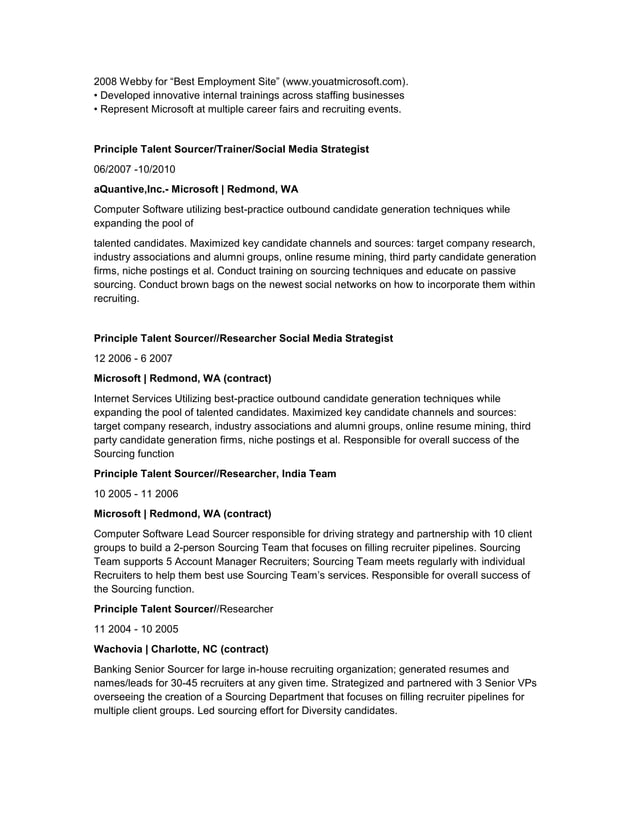 2008 Webby for “Best Employment Site” (www.youatmicrosoft.com).
• Developed innovative internal trainings across staffing businesses
• Represent Microsoft at multiple career fairs and recruiting events.

Principle Talent Sourcer/Trainer/Social Media Strategist

06/2007 -10/2010

aQuantive,Inc.- Microsoft | Redmond, WA

Computer Software utilizing best-practice outbound candidate generation techniques while expanding the pool of

talented candidates. Maximized key candidate channels and sources: target company research, industry associations and alumni groups, online resume mining, third party candidate generation firms, niche postings et al. Conduct training on sourcing techniques and educate on passive sourcing. Conduct brown bags on the newest social networks on how to incorporate them within recruiting.

Principle Talent Sourcer//Researcher Social Media Strategist

12 2006 - 6 2007

Microsoft | Redmond, WA (contract)

Internet Services Utilizing best-practice outbound candidate generation techniques while expanding the pool of talented candidates. Maximized key candidate channels and sources: target company research, industry associations and alumni groups, online resume mining, third party candidate generation firms, niche postings et al. Responsible for overall success of the Sourcing function

Principle Talent Sourcer//Researcher, India Team

10 2005 - 11 2006

Microsoft | Redmond, WA (contract)

Computer Software Lead Sourcer responsible for driving strategy and partnership with 10 client groups to build a 2-person Sourcing Team that focuses on filling recruiter pipelines. Sourcing Team supports 5 Account Manager Recruiters; Sourcing Team meets regularly with individual Recruiters to help them best use Sourcing Team’s services. Responsible for overall success of the Sourcing function.

Principle Talent Sourcer//Researcher

11 2004 - 10 2005

Wachovia | Charlotte, NC (contract)

Banking Senior Sourcer for large in-house recruiting organization; generated resumes and names/leads for 30-45 recruiters at any given time. Strategized and partnered with 3 Senior VPs overseeing the creation of a Sourcing Department that focuses on filling recruiter pipelines for multiple client groups. Led sourcing effort for Diversity candidates.